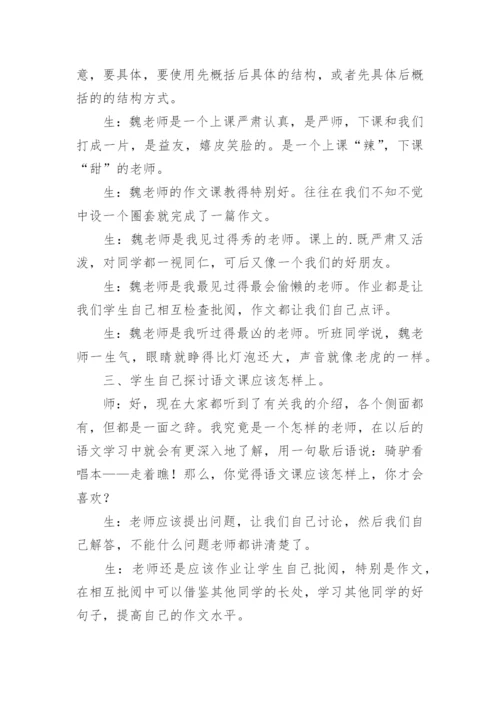 意，要具体，要使用先概括后具体的结构，或者先具体后概括的的结构方式。

生：魏老师是一个上课严肃认真，是严师，下课和我们打成一片，是益友，嬉皮笑脸的。是一个上课“辣”，下课“甜”的老师。

生：魏老师的作文课教得特别好。往往在我们不知不觉中设一个圈套就完成了一篇作文。

生：魏老师是我见过得秀的老师。课上的.既严肃又活泼，对同学都一视同仁，可后又像一个我们的好朋友。

生：魏老师是我最见过得最会偷懒的老师。作业都是让我们学生自己相互检查批阅，作文都让我们自己点评。

生：魏老师是我听过得最凶的老师。听班同学说，魏老师一生气，眼睛就睁得比灯泡还大，声音就像老虎的一样。

三、学生自己探讨语文课应该怎样上。

师：好，现在大家都听到了有关我的介绍，各个侧面都有，但都是一面之辞。我究竟是一个怎样的老师，在以后的语文学习中就会有更深入地了解，用一句歇后语说：骑驴看唱本——走着瞧！那么，你觉得语文课应该怎样上，你才会喜欢？

生：老师应该提出问题，让我们自己讨论，然后我们自己解答，不能什么问题老师都讲清楚了。

生：老师还是应该作业让学生自己批阅，特别是作文，在相互批阅中可以借鉴其他同学的长处，学习其他同学的好句子，提高自己的作文水平。